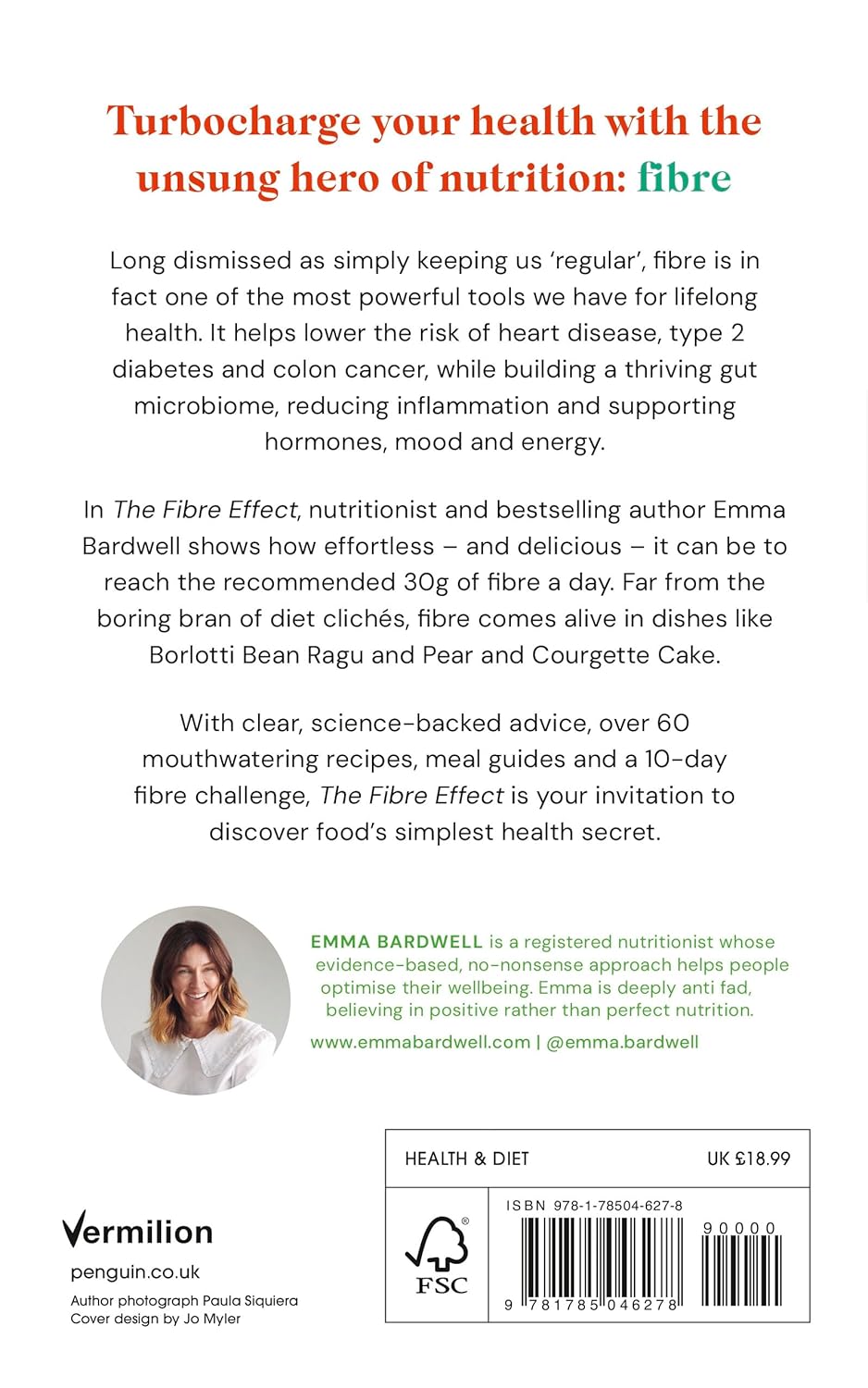 Turbocharge your health with the unsung hero of nutrition: fibre

Long dismissed as simply keeping us 'regular', fibre is in fact one of the most powerful tools we have for lifelong health. It helps lower the risk of heart disease, type 2 diabetes and colon cancer, while building a thriving gut microbiome, reducing inflammation and supporting hormones, mood and energy.

In The Fibre Effect, nutritionist and bestselling author Emma Bardwell shows how effortless – and delicious – it can be to reach the recommended 30g of fibre a day. Far from the boring bran of diet clichés, fibre comes alive in dishes like Borlotti Bean Ragu and Pear and Courgette Cake.

With clear, science-backed advice, over 60 mouthwatering recipes, meal guides and a 10-day fibre challenge, The Fibre Effect is your invitation to discover food's simplest health secret.

EMMA BARDWELL is a registered nutritionist whose evidence-based, no-nonsense approach helps people optimise their wellbeing. Emma is deeply anti fad, believing in positive rather than perfect nutrition.

www.emmabardwell.com | @emma.bardwell

Vermilion

penguin.co.uk

Author photograph Paula Siquiera
Cover design by Jo Myler

HEALTH & DIET UK £18.99

FSC

ISBN 978-1-78504-627-8

90000

9 781785 046278